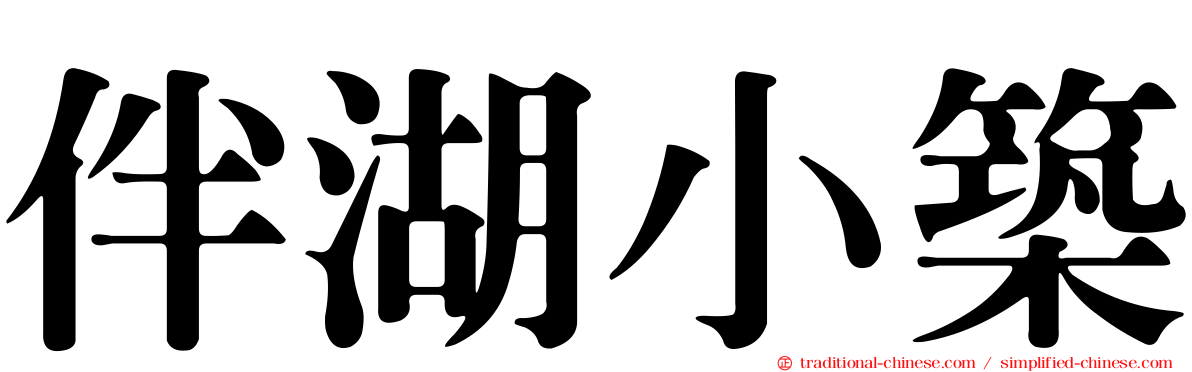 伴湖小築

traditional-chinese.com / simplified-chinese.com